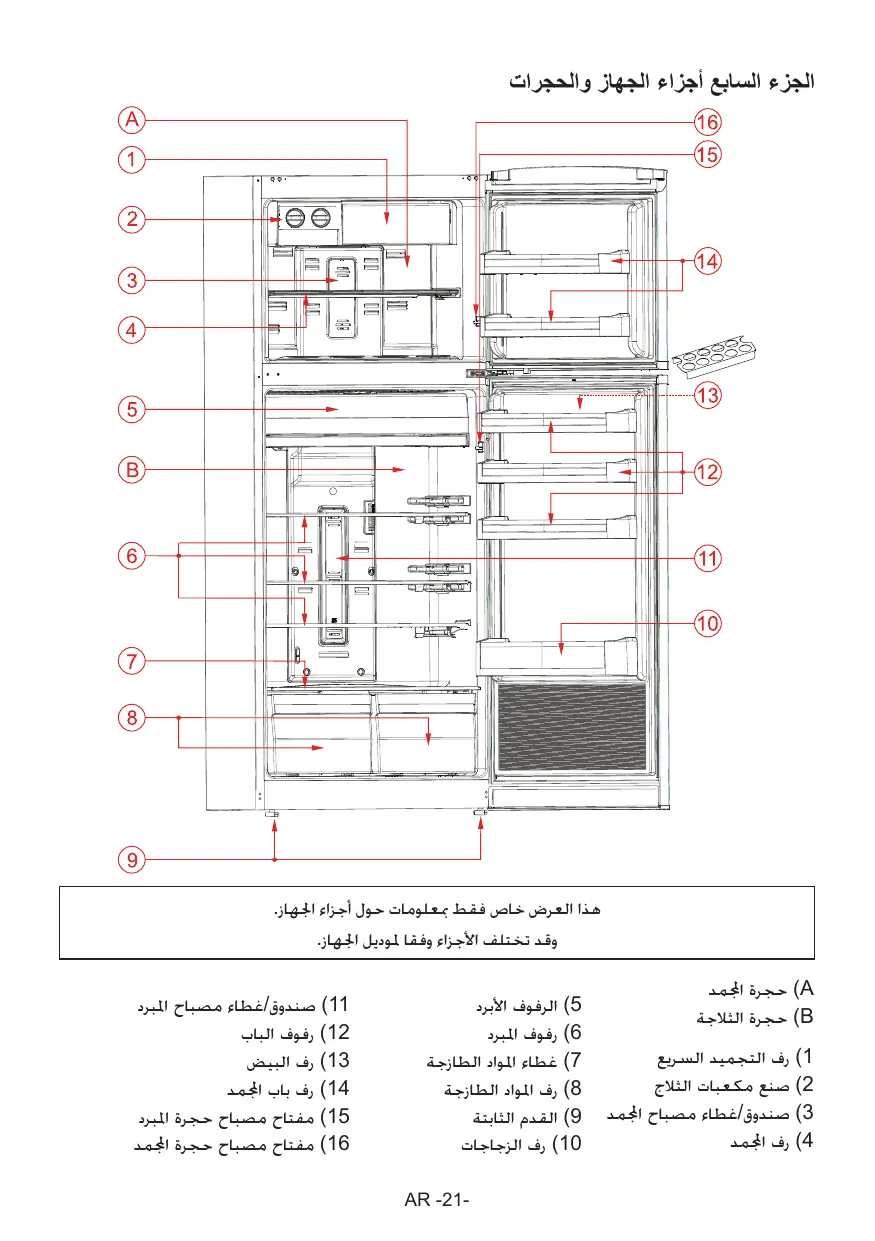 الجزء السابع أجزاء الجهاز والحجرات

A
1
2
3
4
5
B
6
7
8
9
16
15
14
13
12
11
10

هذا العرض خاص فقط بمعلومات حول أجزاء الجهاز.
وقد تختلف الأجزاء وفقا لموديل الجهاز.

A) حجرة المجمد
B) حجرة الثلاجة

1) رف التجميد السريع
2) صنع مكعبات الثلاج
3) صندوق/غطاء مصباح المجمد
4) رف المجمد

5) الرفوف الأبرد
6) رفوف المبرد
7) غطاء المواد الطازجة
8) رف المواد الطازجة
9) القدم الثابتة
10) رف الزجاجات

11) صندوق/غطاء مصباح المبرد
12) رفوف الباب
13) رف البيض
14) رف باب المجمد
15) مفتاح مصباح حجرة المبرد
16) مفتاح مصباح حجرة المجمد

AR -21-